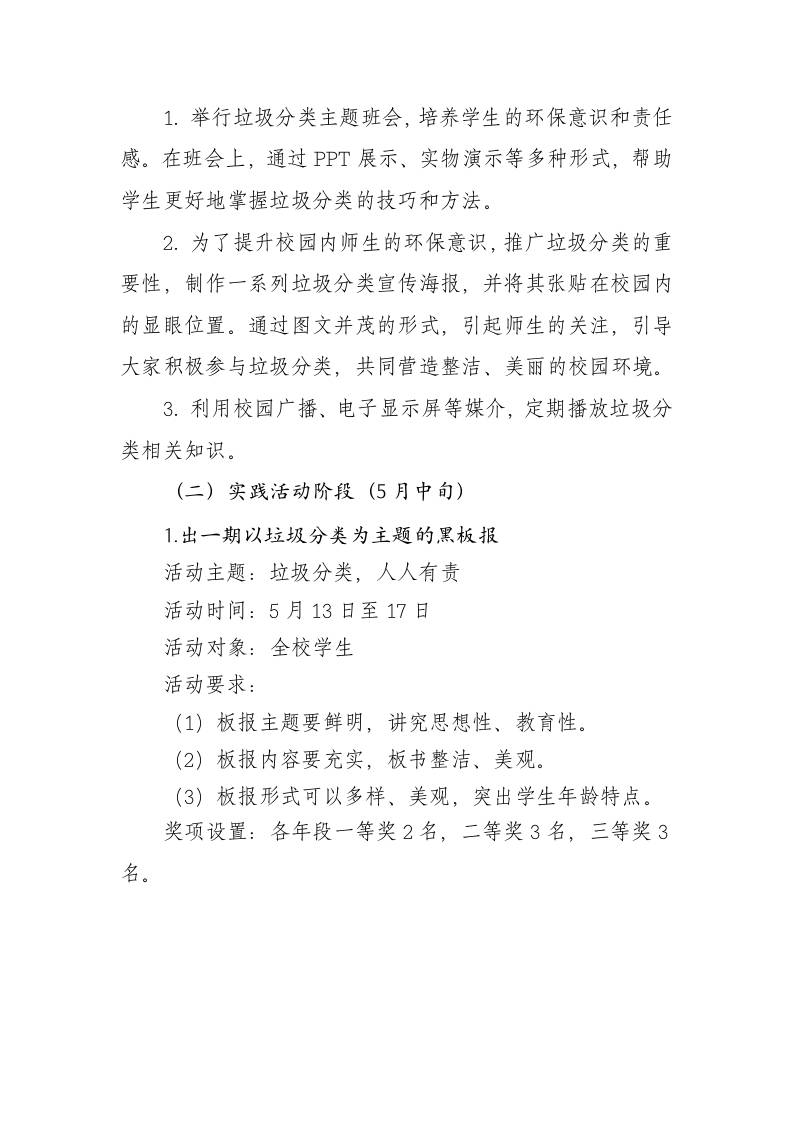 1.举行垃圾分类主题班会，培养学生的环保意识和责任感。在班会上，通过PPT展示、实物演示等多种形式，帮助学生更好地掌握垃圾分类的技巧和方法。

2.为了提升校园内师生的环保意识，推广垃圾分类的重要性，制作一系列垃圾分类宣传海报，并将其张贴在校园内的显眼位置。通过图文并茂的形式，引起师生的关注，引导大家积极参与垃圾分类，共同营造整洁、美丽的校园环境。

3.利用校园广播、电子显示屏等媒介，定期播放垃圾分类相关知识。

（二）实践活动阶段（5月中旬）

1.出一期以垃圾分类为主题的黑板报

活动主题：垃圾分类，人人有责

活动时间：5月13日至17日

活动对象：全校学生

活动要求：

（1）板报主题要鲜明，讲究思想性、教育性。

（2）板报内容要充实，板书整洁、美观。

（3）板报形式可以多样、美观，突出学生年龄特点。

奖项设置：各年段一等奖2名，二等奖3名，三等奖3名。